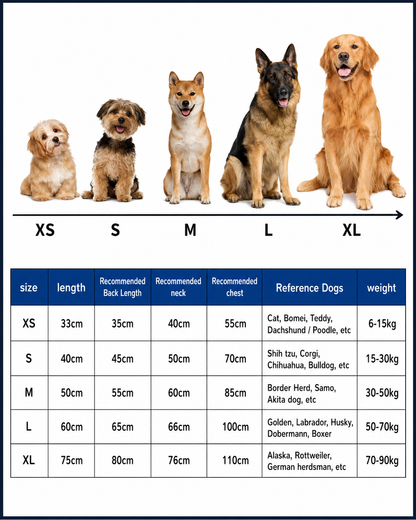 XS S M L XL

| size | length | Recommended Back Length | Recommended neck | Recommended chest | Reference Dogs | weight |
|---|---|---|---|---|---|---|
| XS | 33cm | 35cm | 40cm | 55cm | Cat, Bomei, Teddy, Dachshund / Poodle, etc | 6-15kg |
| S | 40cm | 45cm | 50cm | 70cm | Shih tzu, Corgi, Chihuahua, Bulldog, etc | 15-30kg |
| M | 50cm | 55cm | 60cm | 85cm | Border Herd, Samo, Akita dog, etc | 30-50kg |
| L | 60cm | 65cm | 66cm | 100cm | Golden, Labrador, Husky, Dobermann, Boxer | 50-70kg |
| XL | 75cm | 80cm | 76cm | 110cm | Alaska, Rottweiler, German herdsman, etc | 70-90kg |